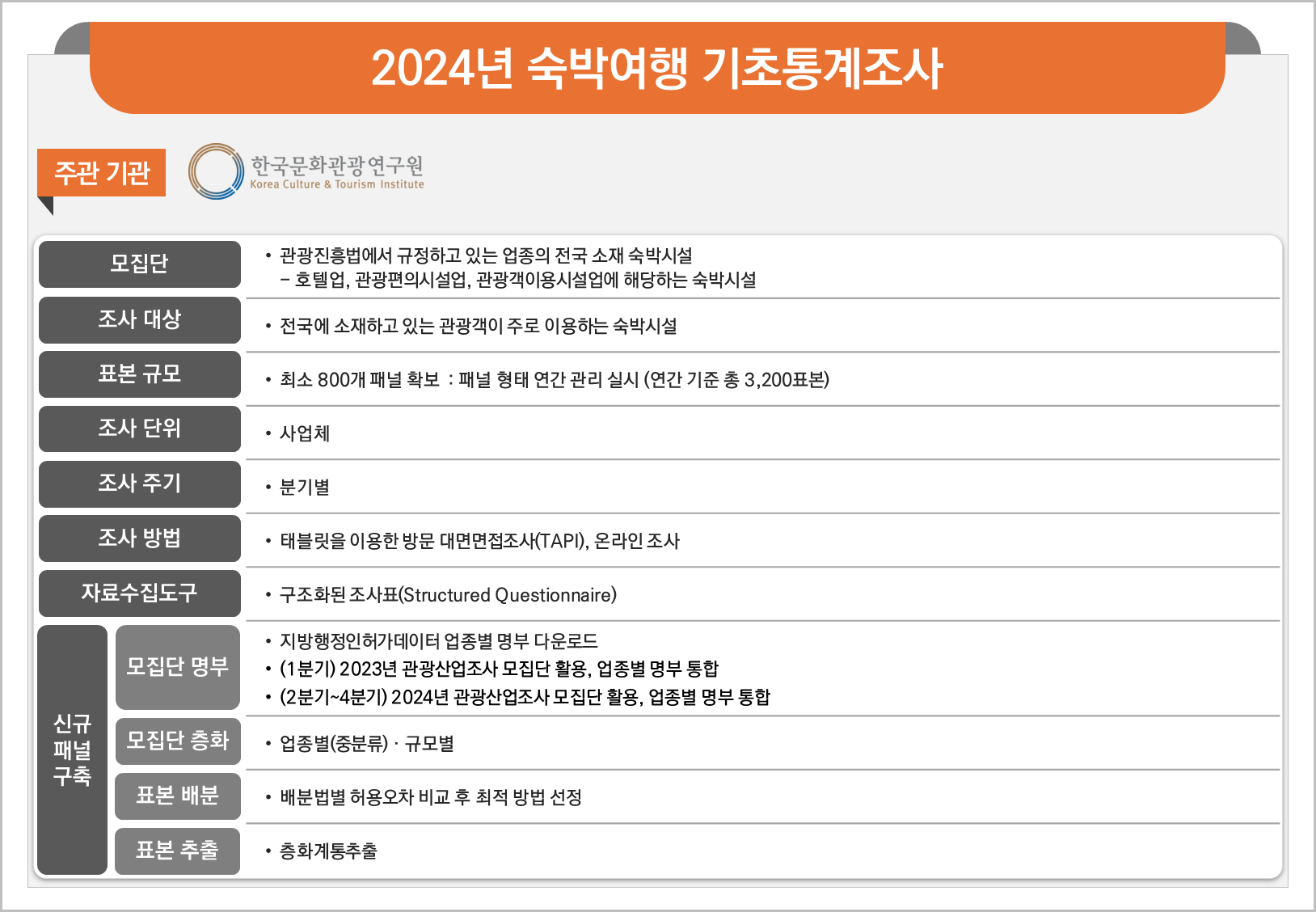 2024년 숙박여행 기초통계조사

주관 기관

한국문화관광연구원
Korea Culture & Tourism Institute

모집단
• 관광진흥법에서 규정하고 있는 업종의 전국 소재 숙박시설
- 호텔업, 관광편의시설업, 관광객이용시설업에 해당하는 숙박시설

조사 대상
• 전국에 소재하고 있는 관광객이 주로 이용하는 숙박시설

표본 규모
• 최소 800개 패널 확보 : 패널 형태 연간 관리 실시 (연간 기준 총 3,200표본)

조사 단위
• 사업체

조사 주기
• 분기별

조사 방법
• 태블릿을 이용한 방문 대면면접조사(TAPI), 온라인 조사

자료수집도구
• 구조화된 조사표(Structured Questionnaire)

신규 패널 구축

모집단 명부
• 지방행정인허가데이터 업종별 명부 다운로드
• (1분기) 2023년 관광산업조사 모집단 활용, 업종별 명부 통합
• (2분기~4분기) 2024년 관광산업조사 모집단 활용, 업종별 명부 통합

모집단 층화
• 업종별(중분류) · 규모별

표본 배분
• 배분법별 허용오차 비교 후 최적 방법 선정

표본 추출
• 층화계통추출